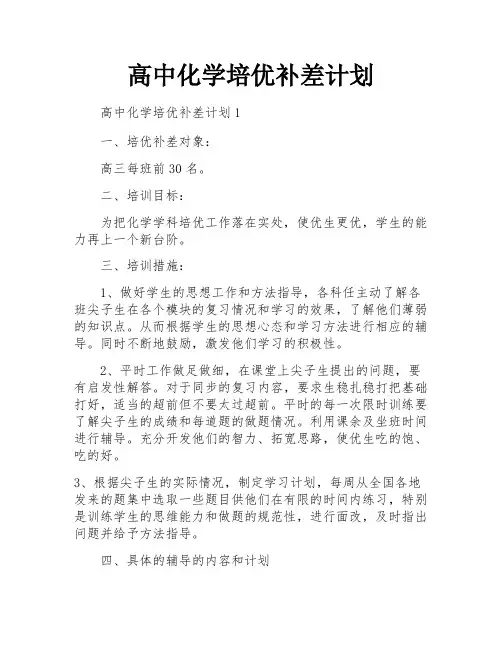 高中化学培优补差计划

高中化学培优补差计划1

一、培优补差对象：

高三每班前30名。

二、培训目标：

为把化学学科培优工作落在实处，使优生更优，学生的能力再上一个新台阶。

三、培训措施：

1、做好学生的思想工作和方法指导，各科任主动了解各班尖子生在各个模块的复习情况和学习的效果，了解他们薄弱的知识点。从而根据学生的思想心态和学习方法进行相应的辅导。同时不断地鼓励，激发他们学习的积极性。

2、平时工作做足做细，在课堂上尖子生提出的问题，要有启发性解答。对于同步的复习内容，要求生稳扎稳打把基础打好，适当的超前但不要太过超前。平时的每一次限时训练要了解尖子生的成绩和每道题的做题情况。利用课余及坐班时间进行辅导。充分开发他们的智力、拓宽思路，使优生吃的饱、吃的好。

3、根据尖子生的实际情况，制定学习计划，每周从全国各地发来的题集中选取一些题目供他们在有限的时间内练习，特别是训练学生的思维能力和做题的规范性，进行面改，及时指出问题并给予方法指导。

四、具体的辅导的内容和计划